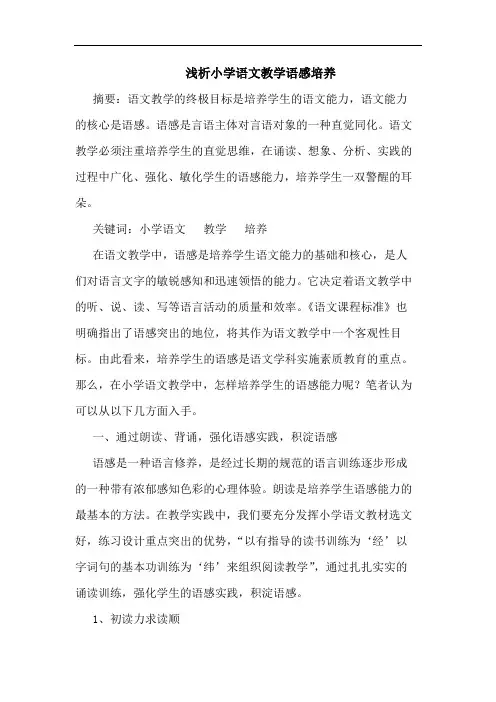 浅析小学语文教学语感培养

摘要：语文教学的终极目标是培养学生的语文能力，语文能力的核心是语感。语感是言语主体对言语对象的一种直觉同化。语文教学必须注重培养学生的直觉思维，在诵读、想象、分析、实践的过程中广化、强化、敏化学生的语感能力，培养学生一双警醒的耳朵。

关键词：小学语文　教学　培养

在语文教学中，语感是培养学生语文能力的基础和核心，是人们对语言文字的敏锐感知和迅速领悟的能力。它决定着语文教学中的听、说、读、写等语言活动的质量和效率。《语文课程标准》也明确指出了语感突出的地位，将其作为语文教学中一个客观性目标。由此看来，培养学生的语感是语文学科实施素质教育的重点。那么，在小学语文教学中，怎样培养学生的语感能力呢？笔者认为可以从以下几方面入手。

一、通过朗读、背诵，强化语感实践，积淀语感

语感是一种语言修养，是经过长期的规范的语言训练逐步形成的一种带有浓郁感知色彩的心理体验。朗读是培养学生语感能力的最基本的方法。在教学实践中，我们要充分发挥小学语文教材选文好，练习设计重点突出的优势，“以有指导的读书训练为‘经’以字词句的基本功训练为‘纬’来组织阅读教学”，通过扎扎实实的诵读训练，强化学生的语感实践，积淀语感。

1、初读力求读顺